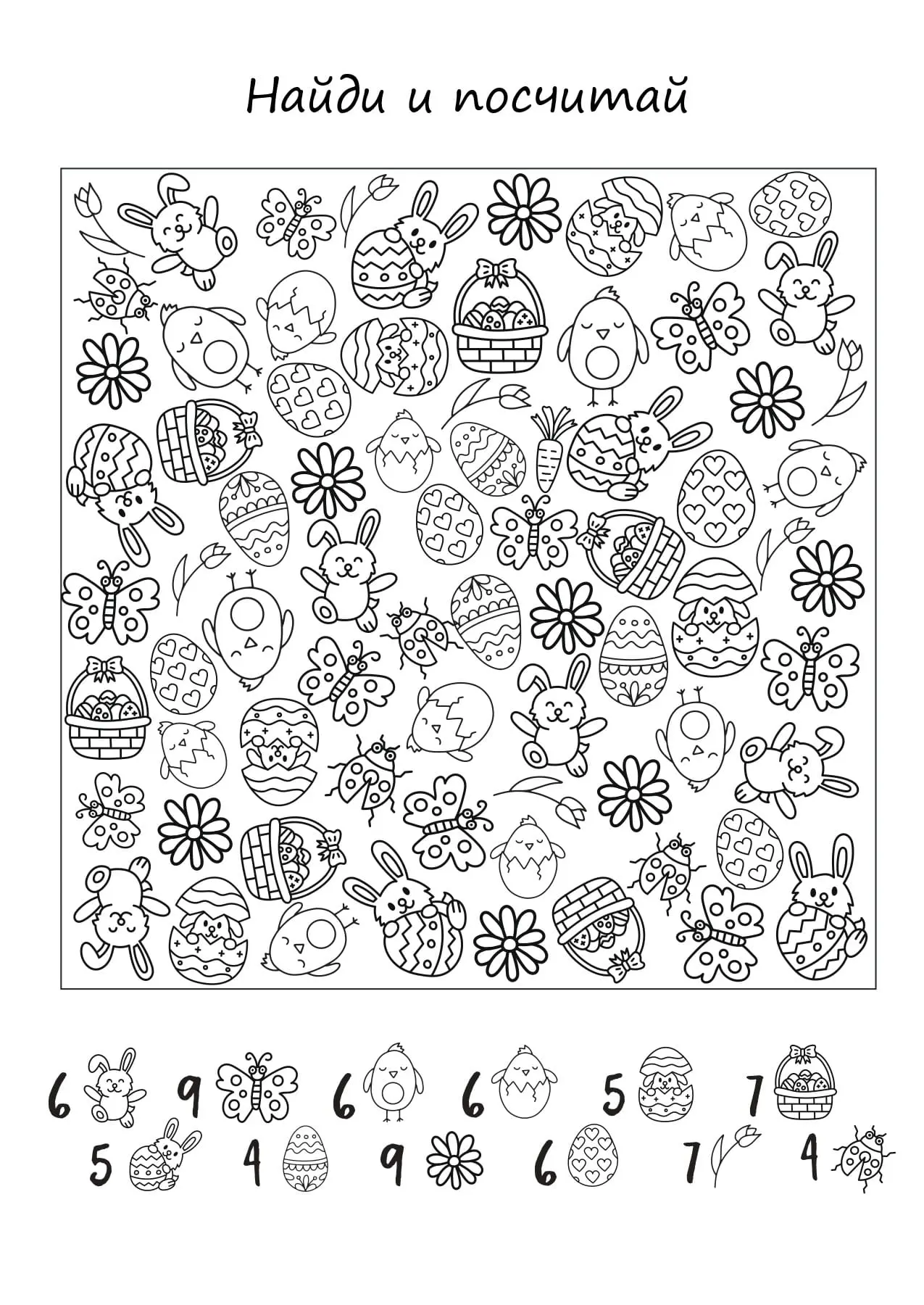 Найди и посчитай

6 9 6 6 5 7

5 4 9 6 7 4